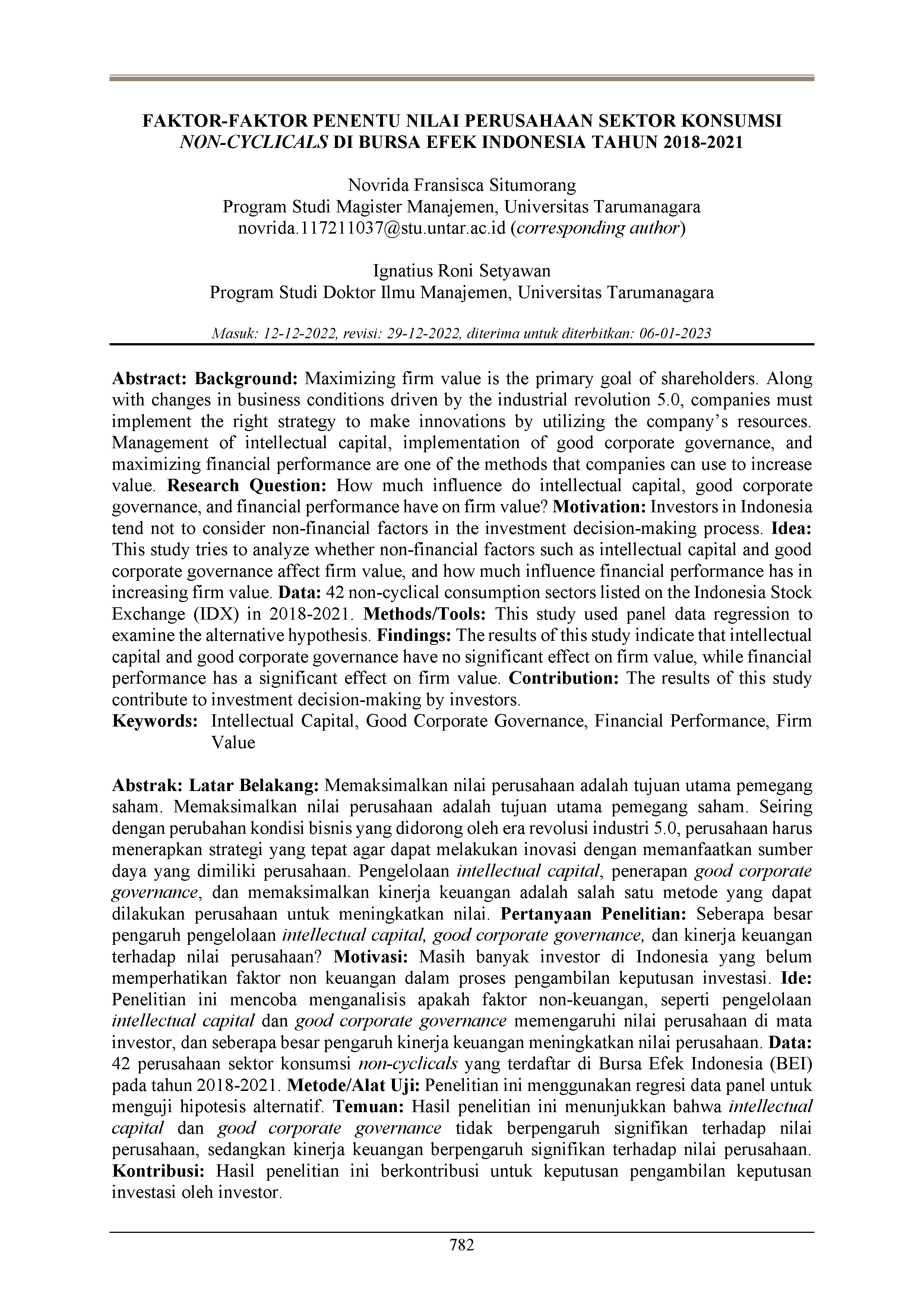 FAKTOR-FAKTOR PENENTU NILAI PERUSAHAAN SEKTOR KONSUMSI NON-CYCLICALS DI BURSA EFEK INDONESIA TAHUN 2018-2021

Novrida Fransisca Situmorang
Program Studi Magister Manajemen, Universitas Tarumanagara
novrida.117211037@stu.untar.ac.id (corresponding author)

Ignatius Roni Setyawan
Program Studi Doktor Ilmu Manajemen, Universitas Tarumanagara

Masuk: 12-12-2022, revisi: 29-12-2022, diterima untuk diterbitkan: 06-01-2023

Abstract: Background: Maximizing firm value is the primary goal of shareholders. Along with changes in business conditions driven by the industrial revolution 5.0, companies must implement the right strategy to make innovations by utilizing the company's resources. Management of intellectual capital, implementation of good corporate governance, and maximizing financial performance are one of the methods that companies can use to increase value. Research Question: How much influence do intellectual capital, good corporate governance, and financial performance have on firm value? Motivation: Investors in Indonesia tend not to consider non-financial factors in the investment decision-making process. Idea: This study tries to analyze whether non-financial factors such as intellectual capital and good corporate governance affect firm value, and how much influence financial performance has in increasing firm value. Data: 42 non-cyclical consumption sectors listed on the Indonesia Stock Exchange (IDX) in 2018-2021. Methods/Tools: This study used panel data regression to examine the alternative hypothesis. Findings: The results of this study indicate that intellectual capital and good corporate governance have no significant effect on firm value, while financial performance has a significant effect on firm value. Contribution: The results of this study contribute to investment decision-making by investors.
Keywords: Intellectual Capital, Good Corporate Governance, Financial Performance, Firm Value

Abstrak: Latar Belakang: Memaksimalkan nilai perusahaan adalah tujuan utama pemegang saham. Memaksimalkan nilai perusahaan adalah tujuan utama pemegang saham. Seiring dengan perubahan kondisi bisnis yang didorong oleh era revolusi industri 5.0, perusahaan harus menerapkan strategi yang tepat agar dapat melakukan inovasi dengan memanfaatkan sumber daya yang dimiliki perusahaan. Pengelolaan intellectual capital, penerapan good corporate governance, dan memaksimalkan kinerja keuangan adalah salah satu metode yang dapat dilakukan perusahaan untuk meningkatkan nilai. Pertanyaan Penelitian: Seberapa besar pengaruh pengelolaan intellectual capital, good corporate governance, dan kinerja keuangan terhadap nilai perusahaan? Motivasi: Masih banyak investor di Indonesia yang belum memperhatikan faktor non keuangan dalam proses pengambilan keputusan investasi. Ide: Penelitian ini mencoba menganalisis apakah faktor non-keuangan, seperti pengelolaan intellectual capital dan good corporate governance memengaruhi nilai perusahaan di mata investor, dan seberapa besar pengaruh kinerja keuangan meningkatkan nilai perusahaan. Data: 42 perusahaan sektor konsumsi non-cyclicals yang terdaftar di Bursa Efek Indonesia (BEI) pada tahun 2018-2021. Metode/Alat Uji: Penelitian ini menggunakan regresi data panel untuk menguji hipotesis alternatif. Temuan: Hasil penelitian ini menunjukkan bahwa intellectual capital dan good corporate governance tidak berpengaruh signifikan terhadap nilai perusahaan, sedangkan kinerja keuangan berpengaruh signifikan terhadap nilai perusahaan. Kontribusi: Hasil penelitian ini berkontribusi untuk keputusan pengambilan keputusan investasi oleh investor.

782